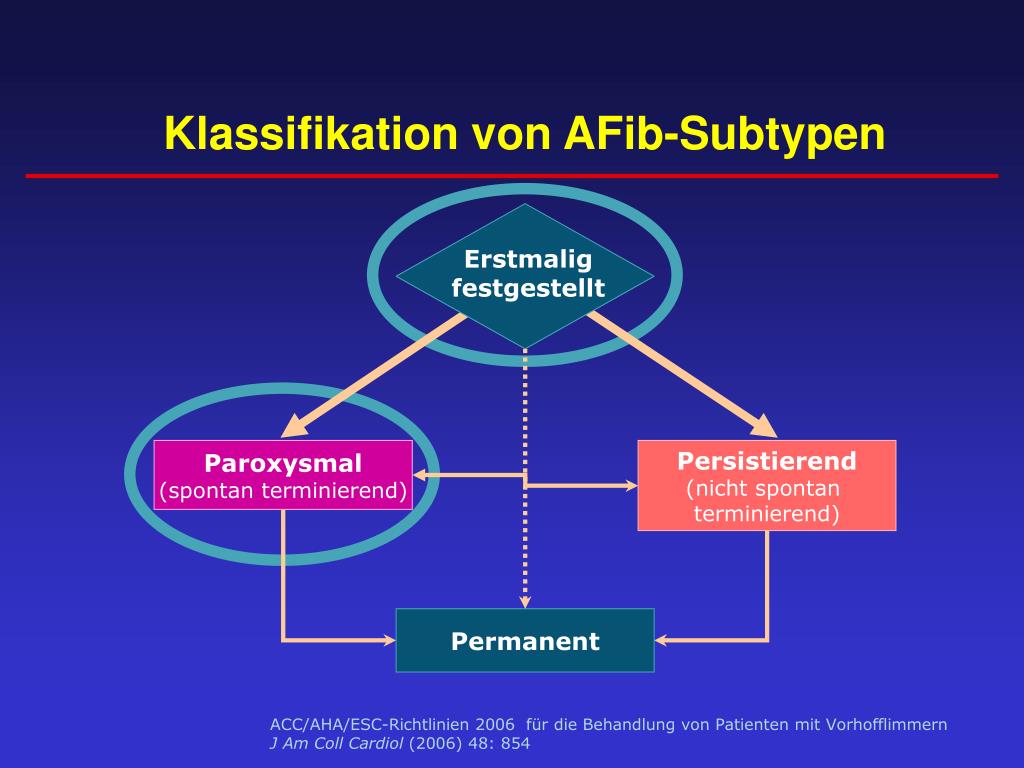 Klassifikation von AFib-Subtypen

Erstmalig festgestellt

Paroxysmal
(spontan terminierend)

Persistierend
(nicht spontan terminierend)

Permanent

ACC/AHA/ESC-Richtlinien 2006 für die Behandlung von Patienten mit Vorhofflimmern
J Am Coll Cardiol (2006) 48: 854